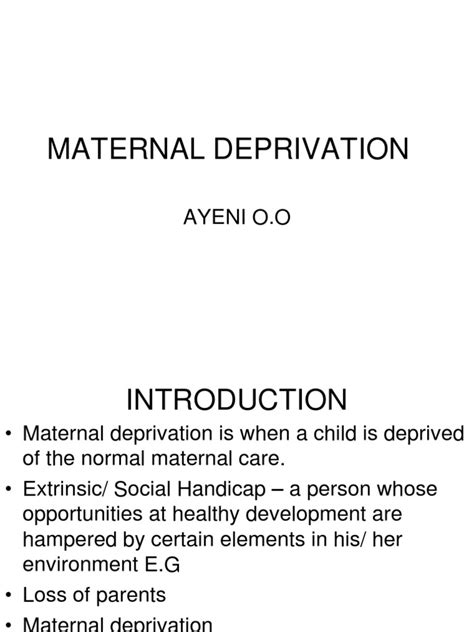 MATERNAL DEPRIVATION

AYENI O.O

INTRODUCTION

• Maternal deprivation is when a child is deprived of the normal maternal care.
• Extrinsic/ Social Handicap – a person whose opportunities at healthy development are hampered by certain elements in his/ her environment E.G
• Loss of parents
• Maternal deprivation